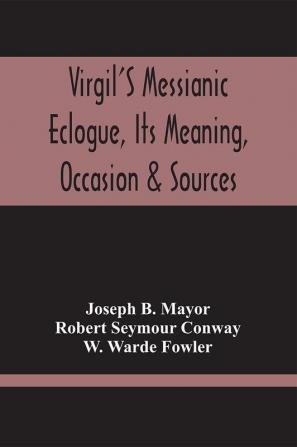 Virgil'S Messianic Eclogue, Its Meaning, Occasion & Sources

Joseph B. Mayor
Robert Seymour Conway
W. Warde Fowler